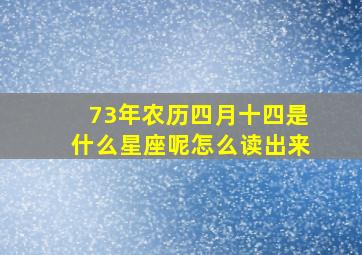 73年农历四月十四是什么星座呢怎么读出来